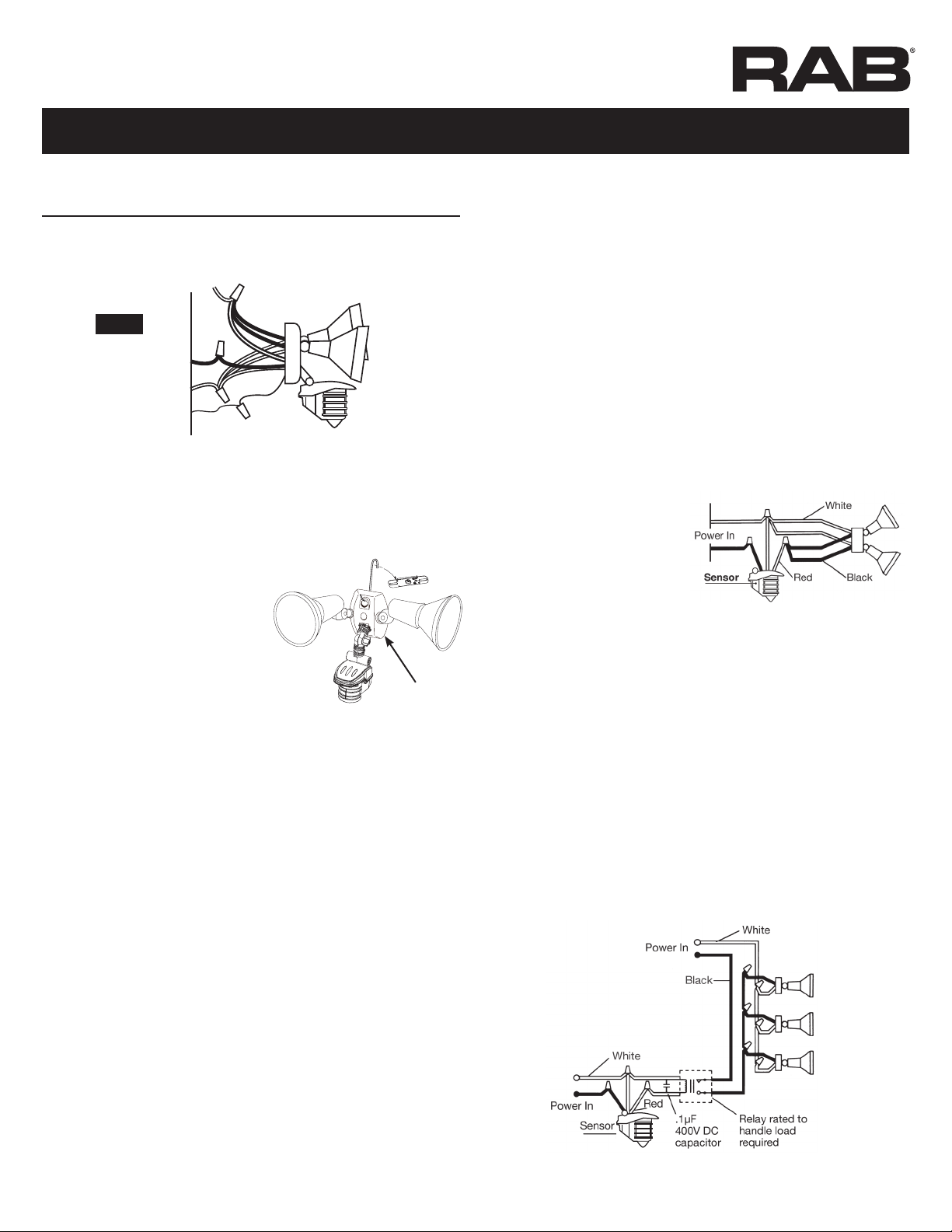 RAB®

White
Power In
Sensor
Red
Black

White
Power In
Black
White
Power In
Red
Sensor
.1μF
400V DC
capacitor
Relay rated to
handle load
required